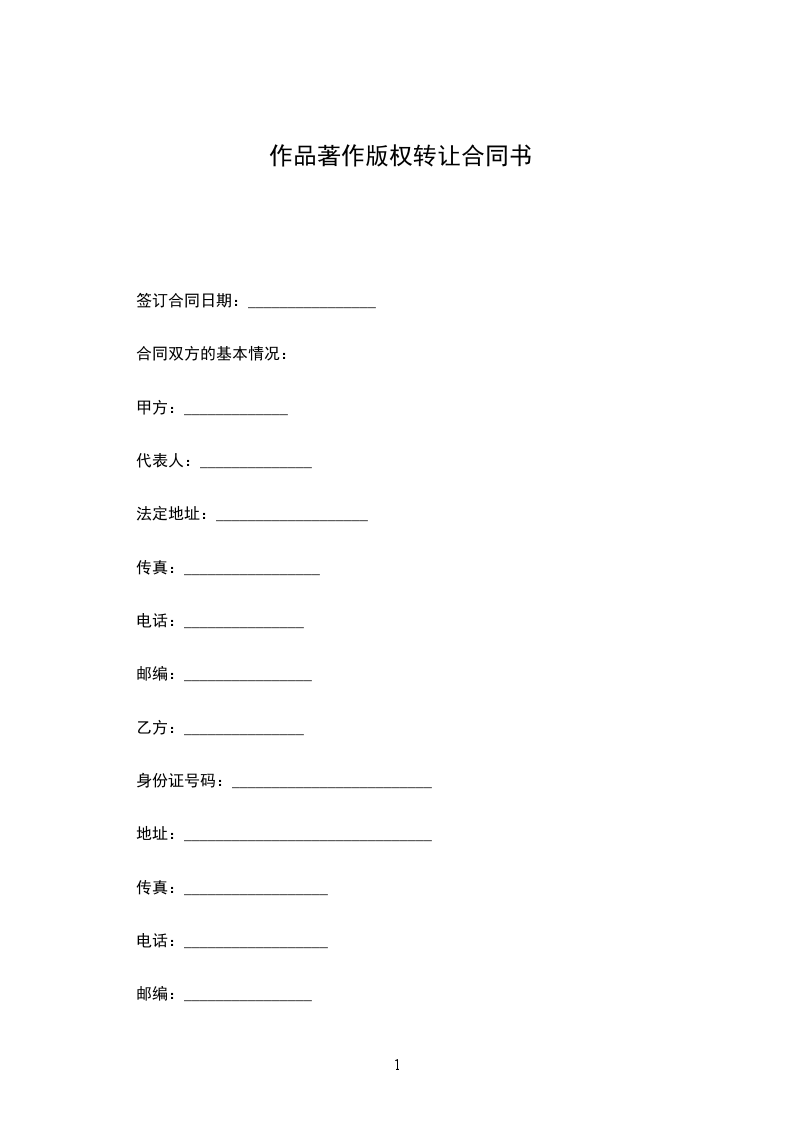 作品著作版权转让合同书

签订合同日期：________________

合同双方的基本情况：

甲方：_____________

代表人：______________

法定地址：___________________

传真：_________________

电话：_______________

邮编：________________

乙方：_______________

身份证号码：_________________________

地址：_______________________________

传真：__________________

电话：__________________

邮编：________________

1